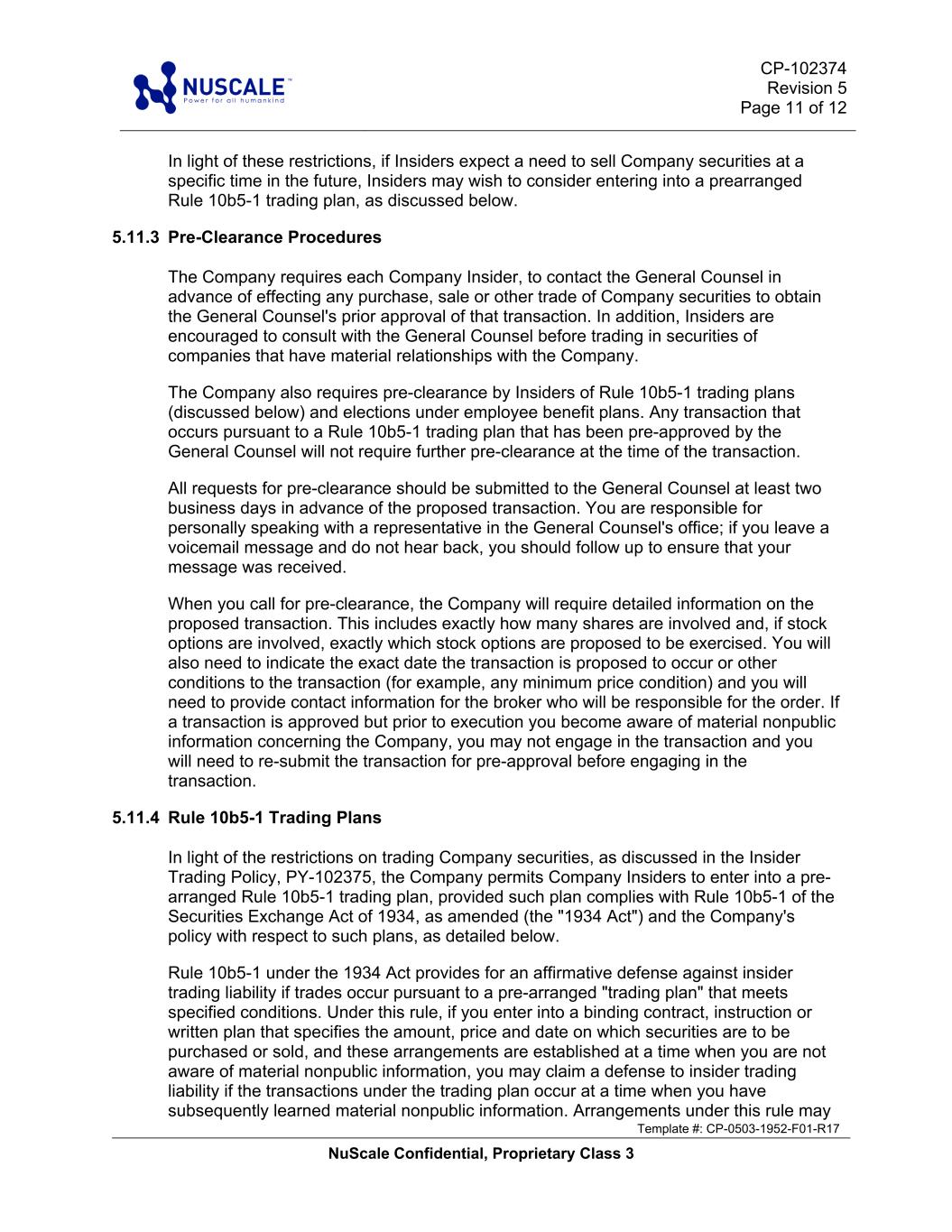 NUSCALE™
Power for all humankind

CP-102374
Revision 5
Page 11 of 12

In light of these restrictions, if Insiders expect a need to sell Company securities at a specific time in the future, Insiders may wish to consider entering into a prearranged Rule 10b5-1 trading plan, as discussed below.

5.11.3 Pre-Clearance Procedures

The Company requires each Company Insider, to contact the General Counsel in advance of effecting any purchase, sale or other trade of Company securities to obtain the General Counsel's prior approval of that transaction. In addition, Insiders are encouraged to consult with the General Counsel before trading in securities of companies that have material relationships with the Company.

The Company also requires pre-clearance by Insiders of Rule 10b5-1 trading plans (discussed below) and elections under employee benefit plans. Any transaction that occurs pursuant to a Rule 10b5-1 trading plan that has been pre-approved by the General Counsel will not require further pre-clearance at the time of the transaction.

All requests for pre-clearance should be submitted to the General Counsel at least two business days in advance of the proposed transaction. You are responsible for personally speaking with a representative in the General Counsel's office; if you leave a voicemail message and do not hear back, you should follow up to ensure that your message was received.

When you call for pre-clearance, the Company will require detailed information on the proposed transaction. This includes exactly how many shares are involved and, if stock options are involved, exactly which stock options are proposed to be exercised. You will also need to indicate the exact date the transaction is proposed to occur or other conditions to the transaction (for example, any minimum price condition) and you will need to provide contact information for the broker who will be responsible for the order. If a transaction is approved but prior to execution you become aware of material nonpublic information concerning the Company, you may not engage in the transaction and you will need to re-submit the transaction for pre-approval before engaging in the transaction.

5.11.4 Rule 10b5-1 Trading Plans

In light of the restrictions on trading Company securities, as discussed in the Insider Trading Policy, PY-102375, the Company permits Company Insiders to enter into a pre-arranged Rule 10b5-1 trading plan, provided such plan complies with Rule 10b5-1 of the Securities Exchange Act of 1934, as amended (the "1934 Act") and the Company's policy with respect to such plans, as detailed below.

Rule 10b5-1 under the 1934 Act provides for an affirmative defense against insider trading liability if trades occur pursuant to a pre-arranged "trading plan" that meets specified conditions. Under this rule, if you enter into a binding contract, instruction or written plan that specifies the amount, price and date on which securities are to be purchased or sold, and these arrangements are established at a time when you are not aware of material nonpublic information, you may claim a defense to insider trading liability if the transactions under the trading plan occur at a time when you have subsequently learned material nonpublic information. Arrangements under this rule may

Template #: CP-0503-1952-F01-R17

NuScale Confidential, Proprietary Class 3